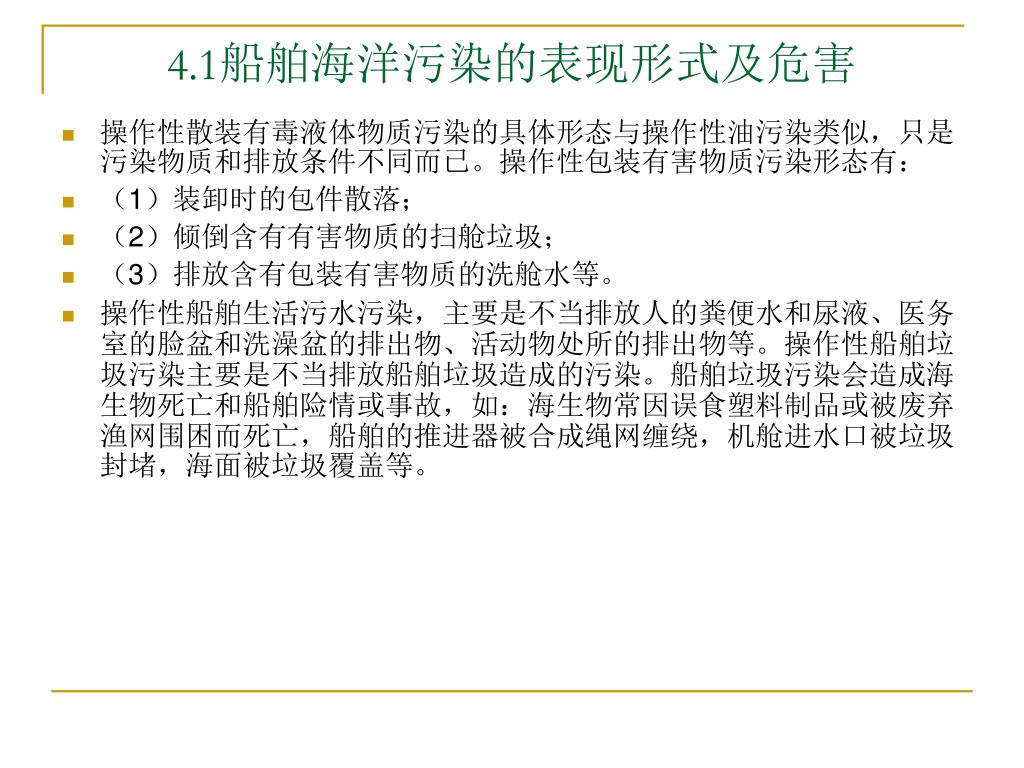 4.1船舶海洋污染的表现形式及危害

操作性散装有毒液体物质污染的具体形态与操作性油污染类似，只是污染物质和排放条件不同而已。操作性包装有害物质污染形态有：

（1）装卸时的包件散落；

（2）倾倒含有有害物质的扫舱垃圾；

（3）排放含有包装有害物质的洗舱水等。

操作性船舶生活污水污染，主要是不当排放人的粪便水和尿液、医务室的脸盆和洗澡盆的排出物、活动物处所的排出物等。操作性船舶垃圾污染主要是不当排放船舶垃圾造成的污染。船舶垃圾污染会造成海生物死亡和船舶险情或事故，如：海生物常因误食塑料制品或被废弃渔网围困而死亡，船舶的推进器被合成绳网缠绕，机舱进水口被垃圾封堵，海面被垃圾覆盖等。